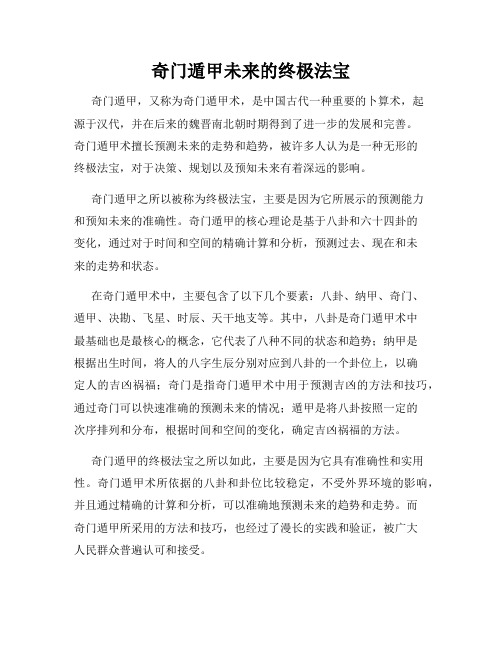 奇门遁甲未来的终极法宝

奇门遁甲，又称为奇门遁甲术，是中国古代一种重要的卜算术，起源于汉代，并在后来的魏晋南北朝时期得到了进一步的发展和完善。奇门遁甲术擅长预测未来的走势和趋势，被许多人认为是一种无形的终极法宝，对于决策、规划以及预知未来有着深远的影响。

奇门遁甲之所以被称为终极法宝，主要是因为它所展示的预测能力和预知未来的准确性。奇门遁甲的核心理论是基于八卦和六十四卦的变化，通过对于时间和空间的精确计算和分析，预测过去、现在和未来的走势和状态。

在奇门遁甲术中，主要包含了以下几个要素：八卦、纳甲、奇门、遁甲、决勘、飞星、时辰、天干地支等。其中，八卦是奇门遁甲术中最基础也是最核心的概念，它代表了八种不同的状态和趋势；纳甲是根据出生时间，将人的八字生辰分别对应到八卦的一个卦位上，以确定人的吉凶祸福；奇门是指奇门遁甲术中用于预测吉凶的方法和技巧，通过奇门可以快速准确的预测未来的情况；遁甲是将八卦按照一定的次序排列和分布，根据时间和空间的变化，确定吉凶祸福的方法。

奇门遁甲的终极法宝之所以如此，主要是因为它具有准确性和实用性。奇门遁甲术所依据的八卦和卦位比较稳定，不受外界环境的影响，并且通过精确的计算和分析，可以准确地预测未来的趋势和走势。而奇门遁甲所采用的方法和技巧，也经过了漫长的实践和验证，被广大人民群众普遍认可和接受。